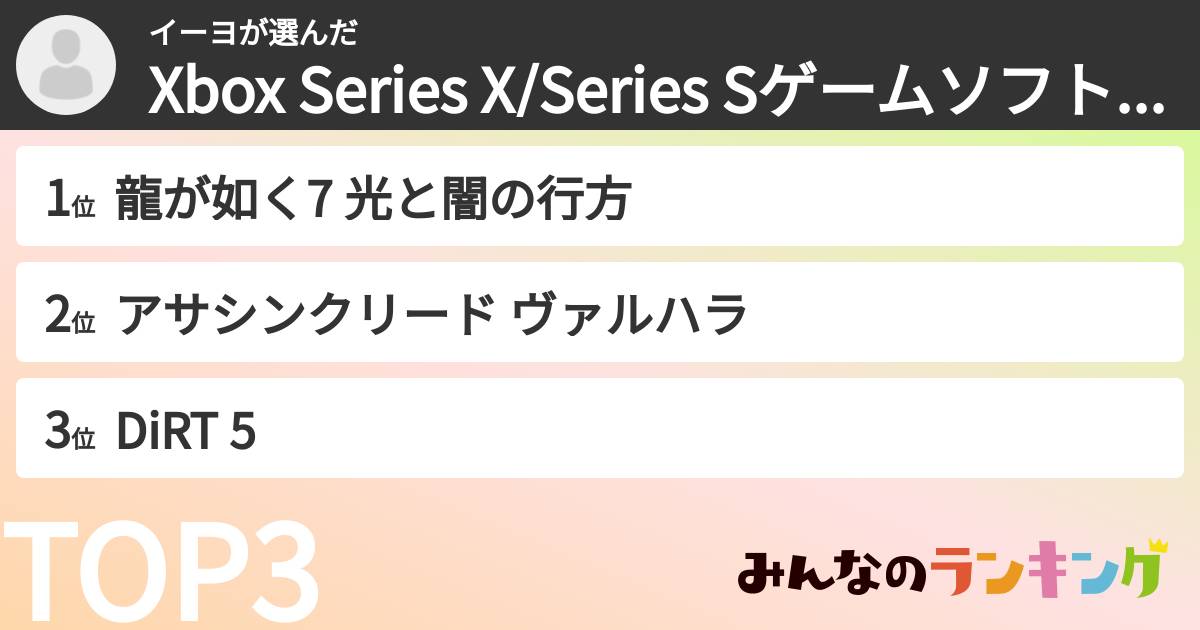 イーヨが選んだ
Xbox Series X/Series Sゲームソフト...

1位 龍が如く7 光と闇の行方

2位 アサシンクリード ヴァルハラ

3位 DiRT 5

TOP3

みんなのランキング